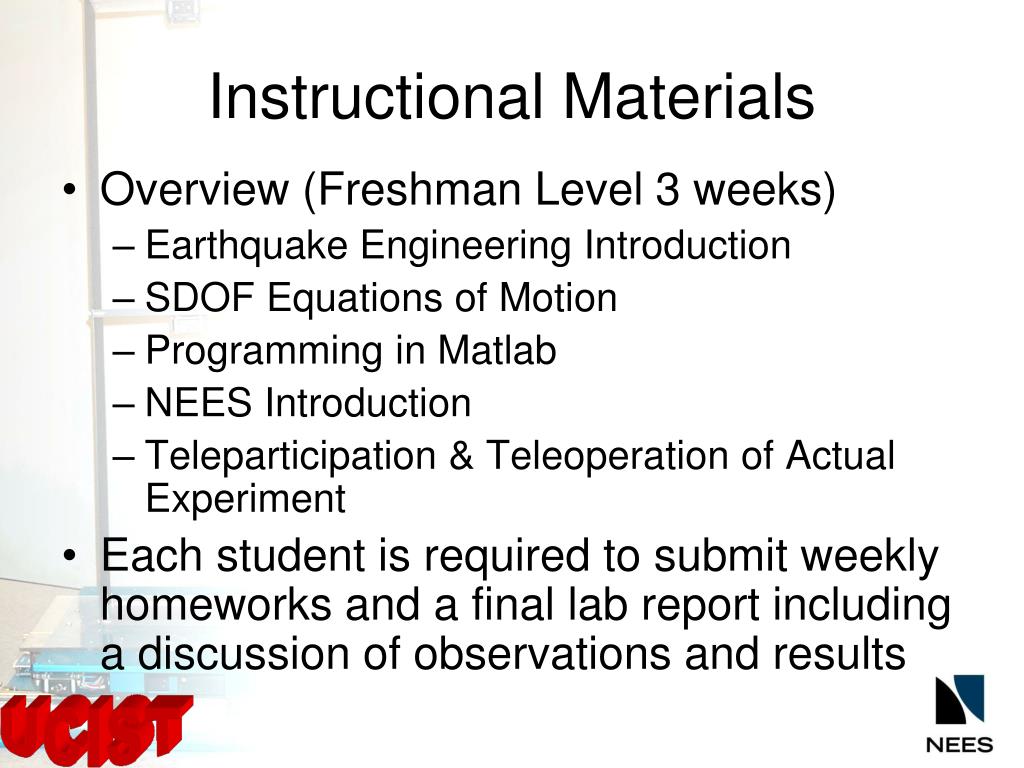 Instructional Materials

• Overview (Freshman Level 3 weeks)
– Earthquake Engineering Introduction
– SDOF Equations of Motion
– Programming in Matlab
– NEES Introduction
– Teleparticipation & Teleoperation of Actual Experiment

• Each student is required to submit weekly homeworks and a final lab report including a discussion of observations and results

UCIST

NEES